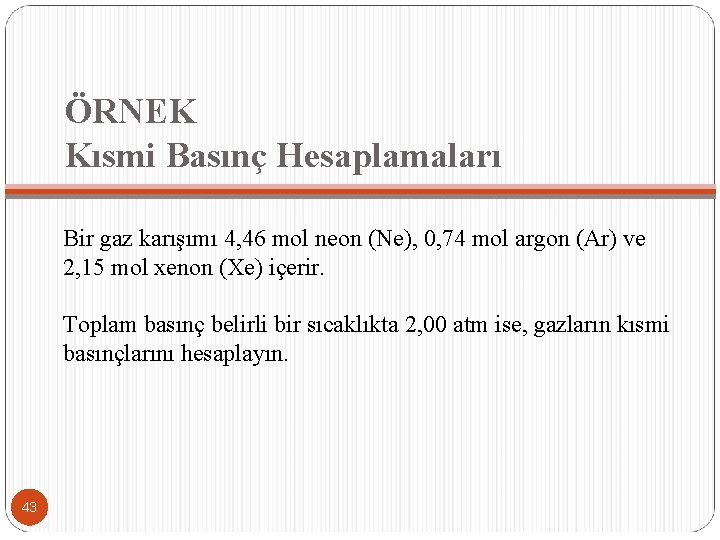 ÖRNEK
Kısmi Basınç Hesaplamaları

Bir gaz karışımı 4,46 mol neon (Ne), 0,74 mol argon (Ar) ve 2,15 mol xenon (Xe) içerir.

Toplam basınç belirli bir sıcaklıkta 2,00 atm ise, gazların kısmi basınçlarını hesaplayın.

43